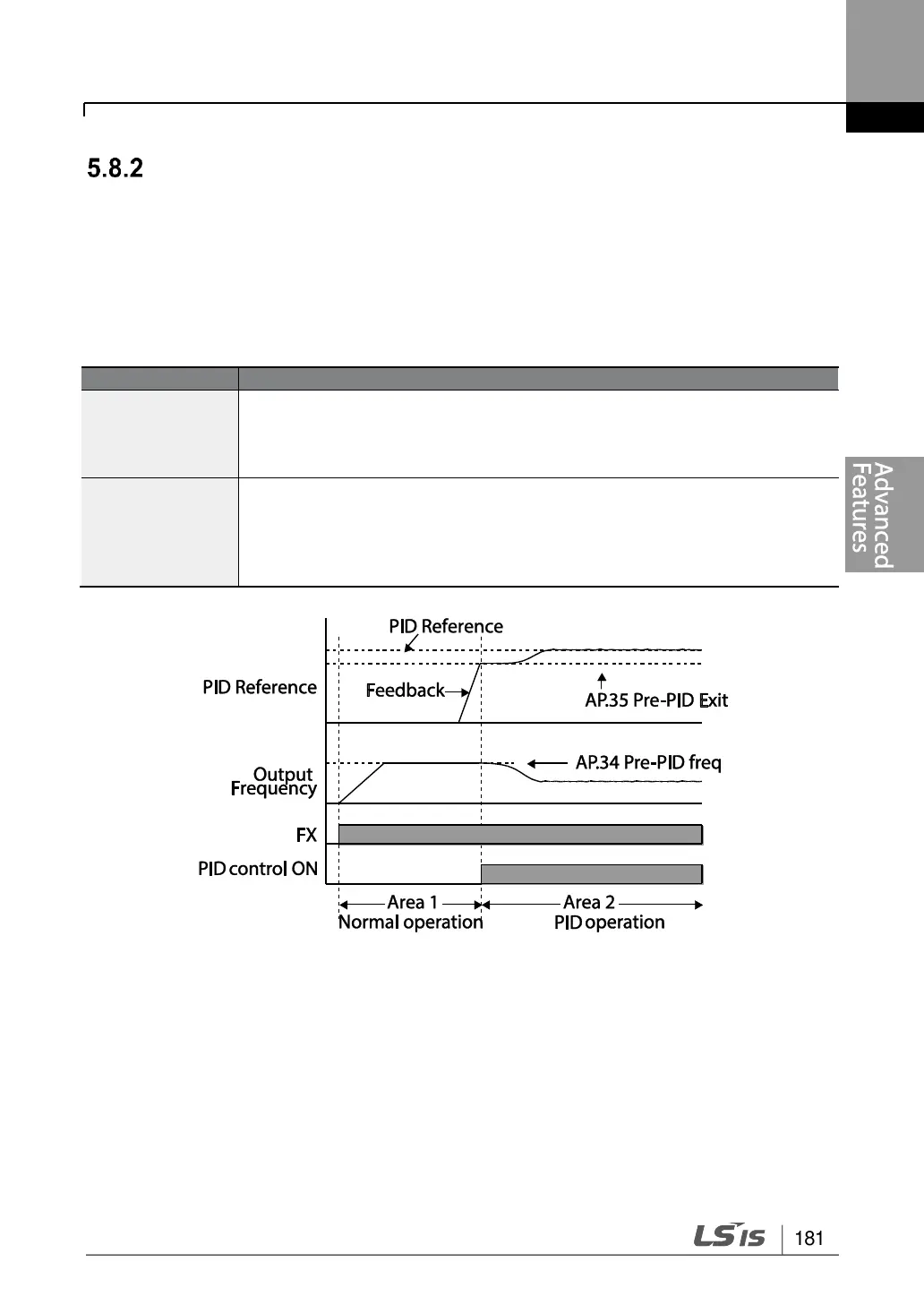 5.8.2

Advanced Features

PID Reference

PID Reference

Feedback

AP.35 Pre-PID Exit

Output Frequency

AP.34 Pre-PID freq

FX

PID control ON

Area 1
Normal operation

Area 2
PID operation

LSIS

181